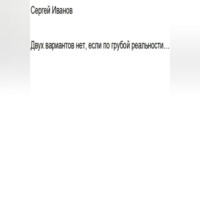 Сергей Иванов

Двух вариантов нет, если по грубой реальности…